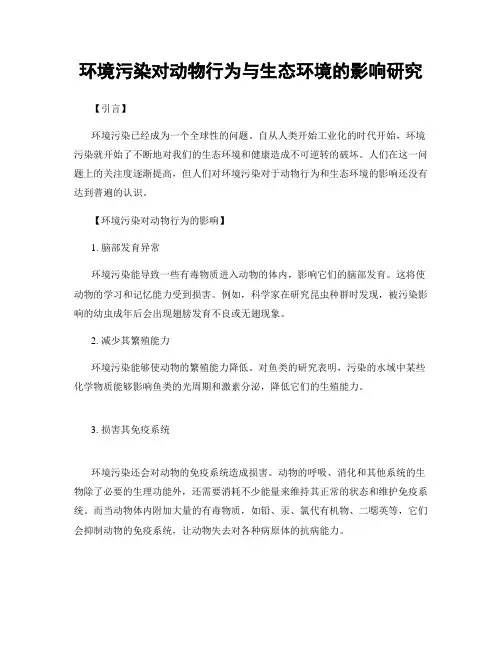 环境污染对动物行为与生态环境的影响研究

【引言】

环境污染已经成为一个全球性的问题。自从人类开始工业化的时代开始，环境污染就开始了不断地对我们的生态环境和健康造成不可逆转的破坏。人们在这一问题上的关注度逐渐提高，但人们对环境污染对于动物行为和生态环境的影响还没有达到普遍的认识。

【环境污染对动物行为的影响】

1. 脑部发育异常

环境污染能导致一些有毒物质进入动物的体内，影响它们的脑部发育。这将使动物的学习和记忆能力受到损害。例如，科学家在研究昆虫种群时发现，被污染影响的幼虫成年后会出现翅膀发育不良或无翅现象。

2. 减少其繁殖能力

环境污染能够使动物的繁殖能力降低。对鱼类的研究表明，污染的水域中某些化学物质能够影响鱼类的光周期和激素分泌，降低它们的生殖能力。

3. 损害其免疫系统

环境污染还会对动物的免疫系统造成损害。动物的呼吸、消化和其他系统的生物除了必要的生理功能外，还需要消耗不少能量来维持其正常的状态和维护免疫系统。而当动物体内附加大量的有毒物质，如铅、汞、氯代有机物、二噁英等，它们会抑制动物的免疫系统，让动物失去对各种病原体的抗病能力。